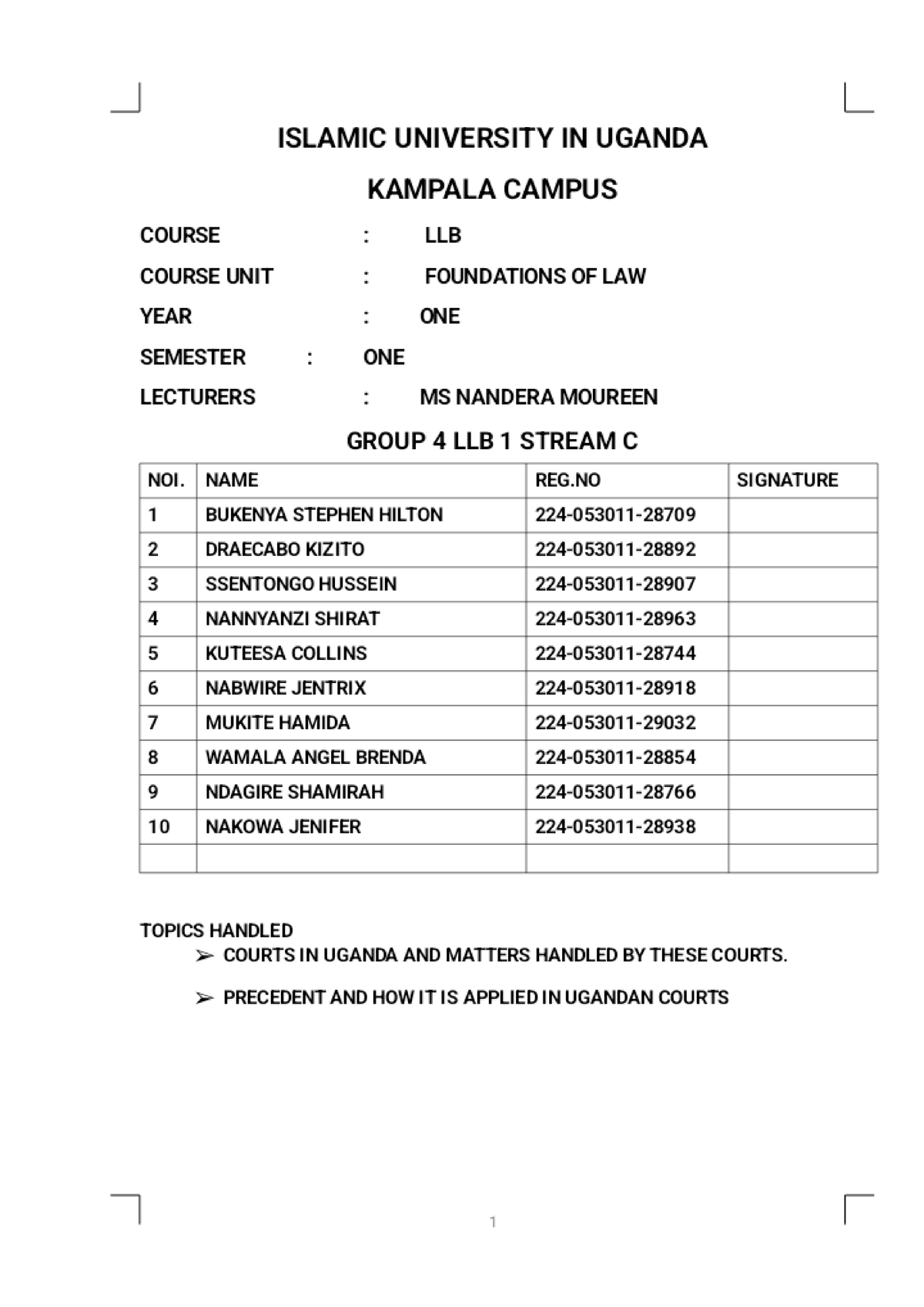 ISLAMIC UNIVERSITY IN UGANDA

KAMPALA CAMPUS

COURSE : LLB

COURSE UNIT : FOUNDATIONS OF LAW

YEAR : ONE

SEMESTER : ONE

LECTURERS : MS NANDERA MOUREEN

GROUP 4 LLB 1 STREAM C

| NOI. | NAME | REG.NO | SIGNATURE |
|---|---|---|---|
| 1 | BUKENYA STEPHEN HILTON | 224-053011-28709 | |
| 2 | DRAECABO KIZITO | 224-053011-28892 | |
| 3 | SSENTONGO HUSSEIN | 224-053011-28907 | |
| 4 | NANNYANZI SHIRAT | 224-053011-28963 | |
| 5 | KUTEESA COLLINS | 224-053011-28744 | |
| 6 | NABWIRE JENTRIX | 224-053011-28918 | |
| 7 | MUKITE HAMIDA | 224-053011-29032 | |
| 8 | WAMALA ANGEL BRENDA | 224-053011-28854 | |
| 9 | NDAGIRE SHAMIRAH | 224-053011-28766 | |
| 10 | NAKOWA JENIFER | 224-053011-28938 | |
| | | | |

TOPICS HANDLED
➢ COURTS IN UGANDA AND MATTERS HANDLED BY THESE COURTS.

➢ PRECEDENT AND HOW IT IS APPLIED IN UGANDAN COURTS

1